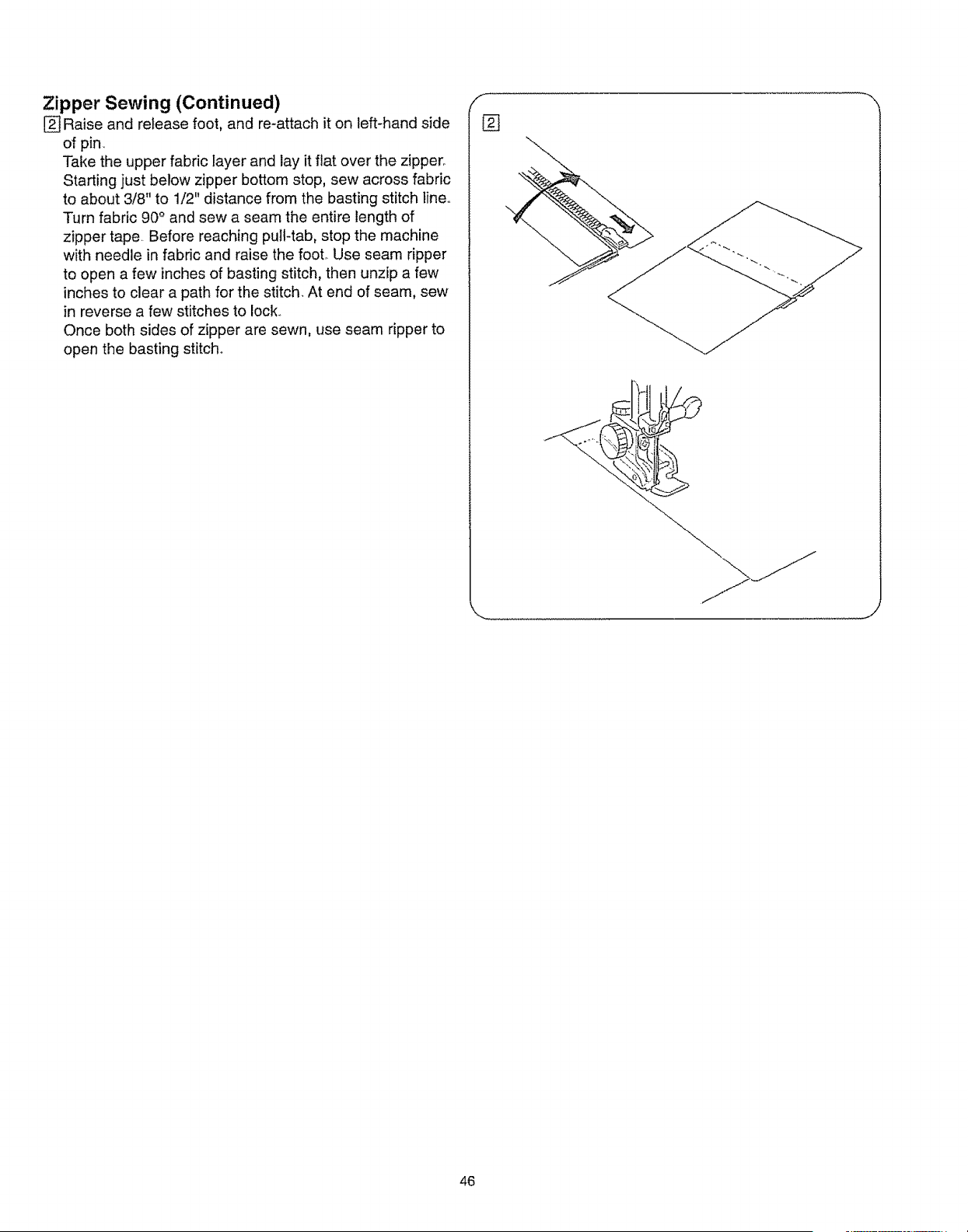 Zipper Sewing (Continued)

2 Raise and release foot, and re-attach it on left-hand side of pin.
Take the upper fabric layer and lay it flat over the zipper.
Starting just below zipper bottom stop, sew across fabric to about 3/8" to 1/2" distance from the basting stitch line.
Turn fabric 90° and sew a seam the entire length of zipper tape. Before reaching pull-tab, stop the machine with needle in fabric and raise the foot. Use seam ripper to open a few inches of basting stitch, then unzip a few inches to clear a path for the stitch. At end of seam, sew in reverse a few stitches to lock.
Once both sides of zipper are sewn, use seam ripper to open the basting stitch.

2

46